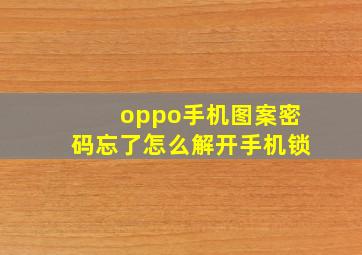 oppo手机图案密码忘了怎么解开手机锁